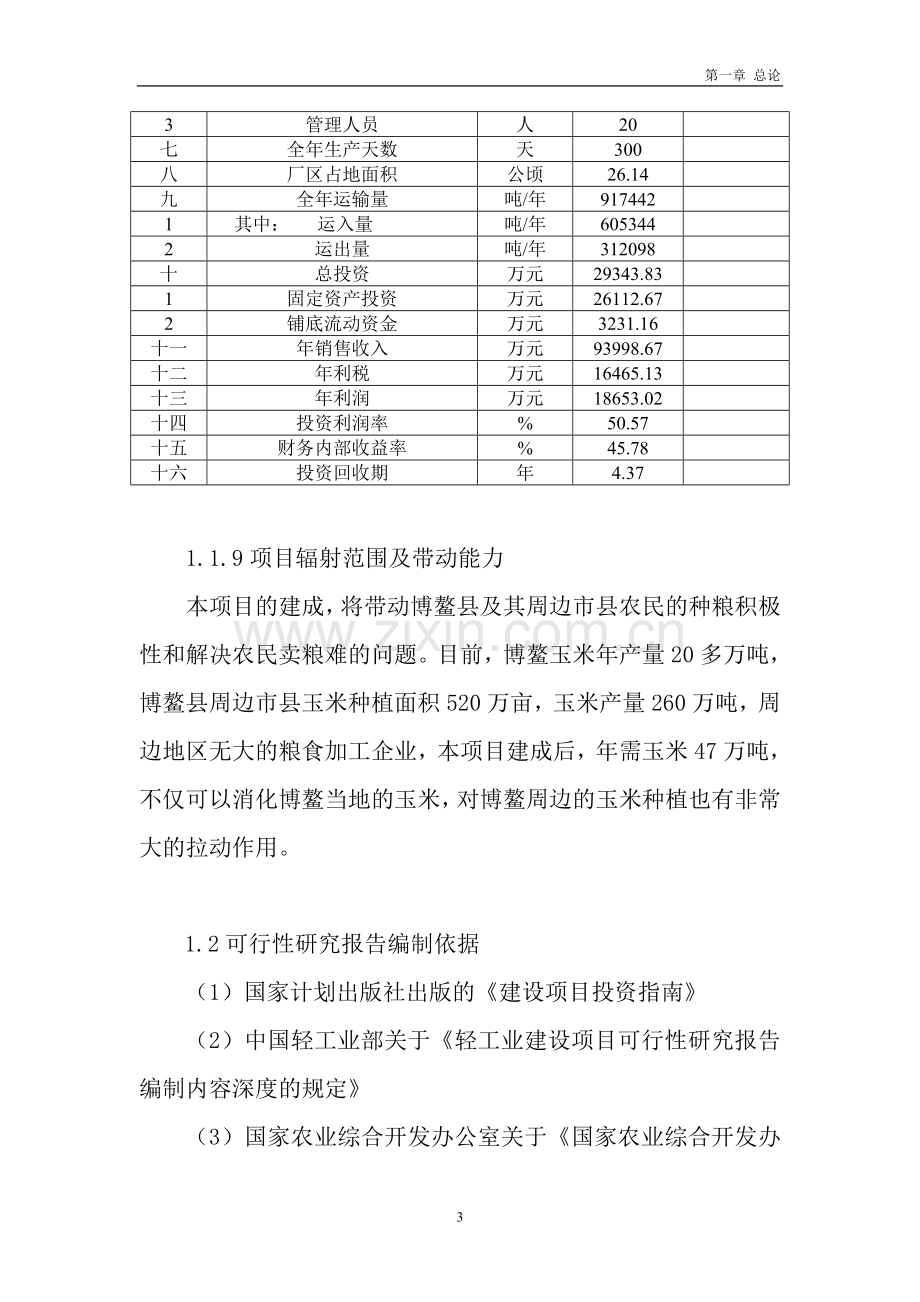 第一章 总论

| 3 | 管理人员 | 人 | 20 | |
|---|---|---|---|---|
| 七 | 全年生产天数 | 天 | 300 | |
| 八 | 厂区占地面积 | 公顷 | 26.14 | |
| 九 | 全年运输量 | 吨/年 | 917442 | |
| 1 | 其中： 运入量 | 吨/年 | 605344 | |
| 2 | 运出量 | 吨/年 | 312098 | |
| 十 | 总投资 | 万元 | 29343.83 | |
| 1 | 固定资产投资 | 万元 | 26112.67 | |
| 2 | 铺底流动资金 | 万元 | 3231.16 | |
| 十一 | 年销售收入 | 万元 | 93998.67 | |
| 十二 | 年利税 | 万元 | 16465.13 | |
| 十三 | 年利润 | 万元 | 18653.02 | |
| 十四 | 投资利润率 | % | 50.57 | |
| 十五 | 财务内部收益率 | % | 45.78 | |
| 十六 | 投资回收期 | 年 | 4.37 | |

1.1.9项目辐射范围及带动能力

本项目的建成，将带动博鳌县及其周边市县农民的种粮积极性和解决农民卖粮难的问题。目前，博鳌玉米年产量20多万吨，博鳌县周边市县玉米种植面积520万亩，玉米产量260万吨，周边地区无大的粮食加工企业，本项目建成后，年需玉米47万吨，不仅可以消化博鳌当地的玉米，对博鳌周边的玉米种植也有非常大的拉动作用。

1.2可行性研究报告编制依据

（1）国家计划出版社出版的《建设项目投资指南》

（2）中国轻工业部关于《轻工业建设项目可行性研究报告编制内容深度的规定》

（3）国家农业综合开发办公室关于《国家农业综合开发办

3

www.zixin.com.cn